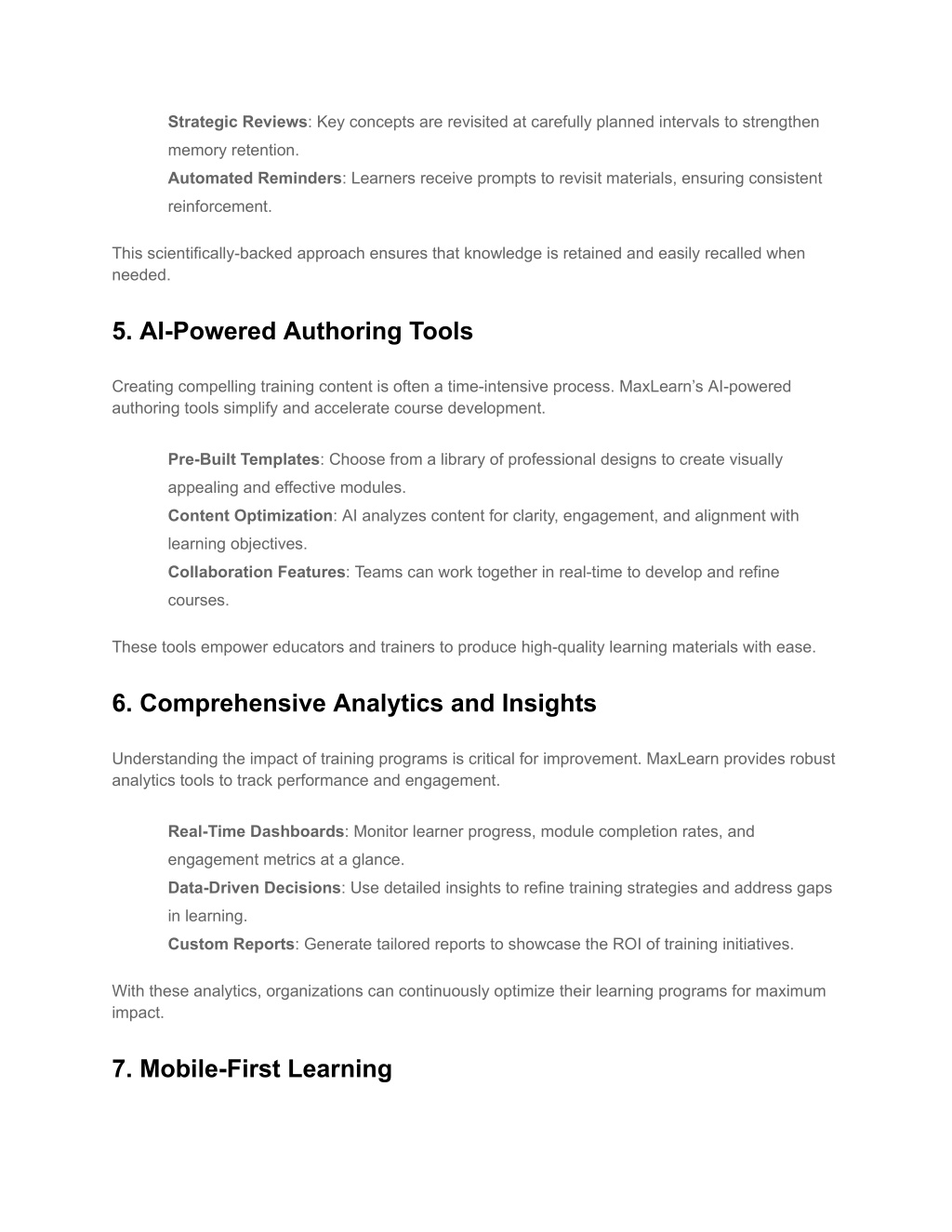 Strategic Reviews: Key concepts are revisited at carefully planned intervals to strengthen memory retention.
Automated Reminders: Learners receive prompts to revisit materials, ensuring consistent reinforcement.

This scientifically-backed approach ensures that knowledge is retained and easily recalled when needed.

5. AI-Powered Authoring Tools

Creating compelling training content is often a time-intensive process. MaxLearn's AI-powered authoring tools simplify and accelerate course development.

Pre-Built Templates: Choose from a library of professional designs to create visually appealing and effective modules.
Content Optimization: AI analyzes content for clarity, engagement, and alignment with learning objectives.
Collaboration Features: Teams can work together in real-time to develop and refine courses.

These tools empower educators and trainers to produce high-quality learning materials with ease.

6. Comprehensive Analytics and Insights

Understanding the impact of training programs is critical for improvement. MaxLearn provides robust analytics tools to track performance and engagement.

Real-Time Dashboards: Monitor learner progress, module completion rates, and engagement metrics at a glance.
Data-Driven Decisions: Use detailed insights to refine training strategies and address gaps in learning.
Custom Reports: Generate tailored reports to showcase the ROI of training initiatives.

With these analytics, organizations can continuously optimize their learning programs for maximum impact.

7. Mobile-First Learning